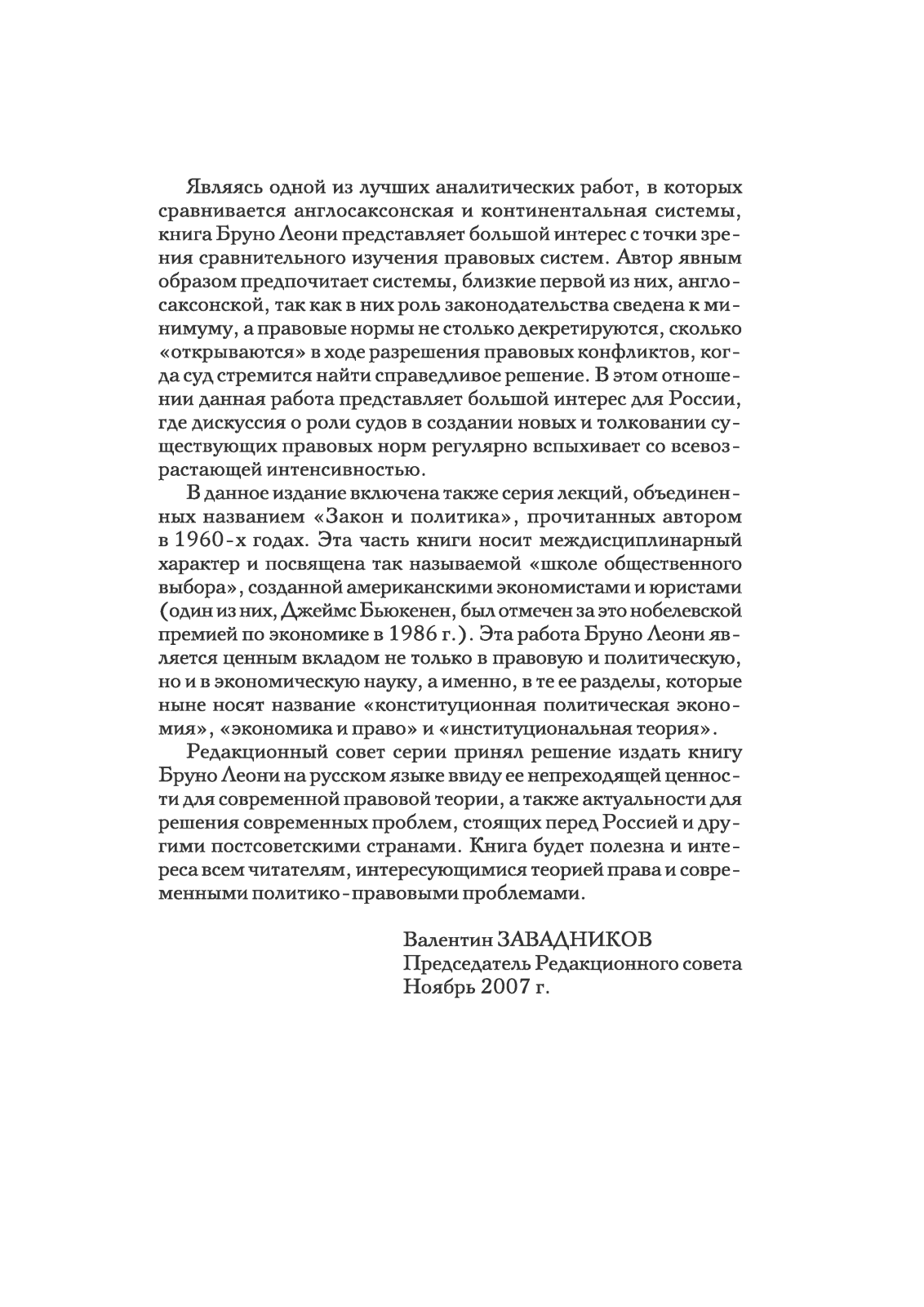 Являясь одной из лучших аналитических работ, в которых сравнивается англосаксонская и континентальная системы, книга Бруно Леони представляет большой интерес с точки зрения сравнительного изучения правовых систем. Автор явным образом предпочитает системы, близкие первой из них, англосаксонской, так как в них роль законодательства сведена к минимуму, а правовые нормы не столько декретируются, сколько «открываются» в ходе разрешения правовых конфликтов, когда суд стремится найти справедливое решение. В этом отношении данная работа представляет большой интерес для России, где дискуссия о роли судов в создании новых и толковании существующих правовых норм регулярно вспыхивает со всевозрастающей интенсивностью.

В данное издание включена также серия лекций, объединенных названием «Закон и политика», прочитанных автором в 1960-х годах. Эта часть книги носит междисциплинарный характер и посвящена так называемой «школе общественного выбора», созданной американскими экономистами и юристами (один из них, Джеймс Бьюкенен, был отмечен за это нобелевской премией по экономике в 1986 г.). Эта работа Бруно Леони является ценным вкладом не только в правовую и политическую, но и в экономическую науку, а именно, в те ее разделы, которые ныне носят название «конституционная политическая экономия», «экономика и право» и «институциональная теория».

Редакционный совет серии принял решение издать книгу Бруно Леони на русском языке ввиду ее непреходящей ценности для современной правовой теории, а также актуальности для решения современных проблем, стоящих перед Россией и другими постсоветскими странами. Книга будет полезна и интереса всем читателям, интересующимися теорией права и современными политико-правовыми проблемами.

Валентин ЗАВАДНИКОВ
Председатель Редакционного совета
Ноябрь 2007 г.